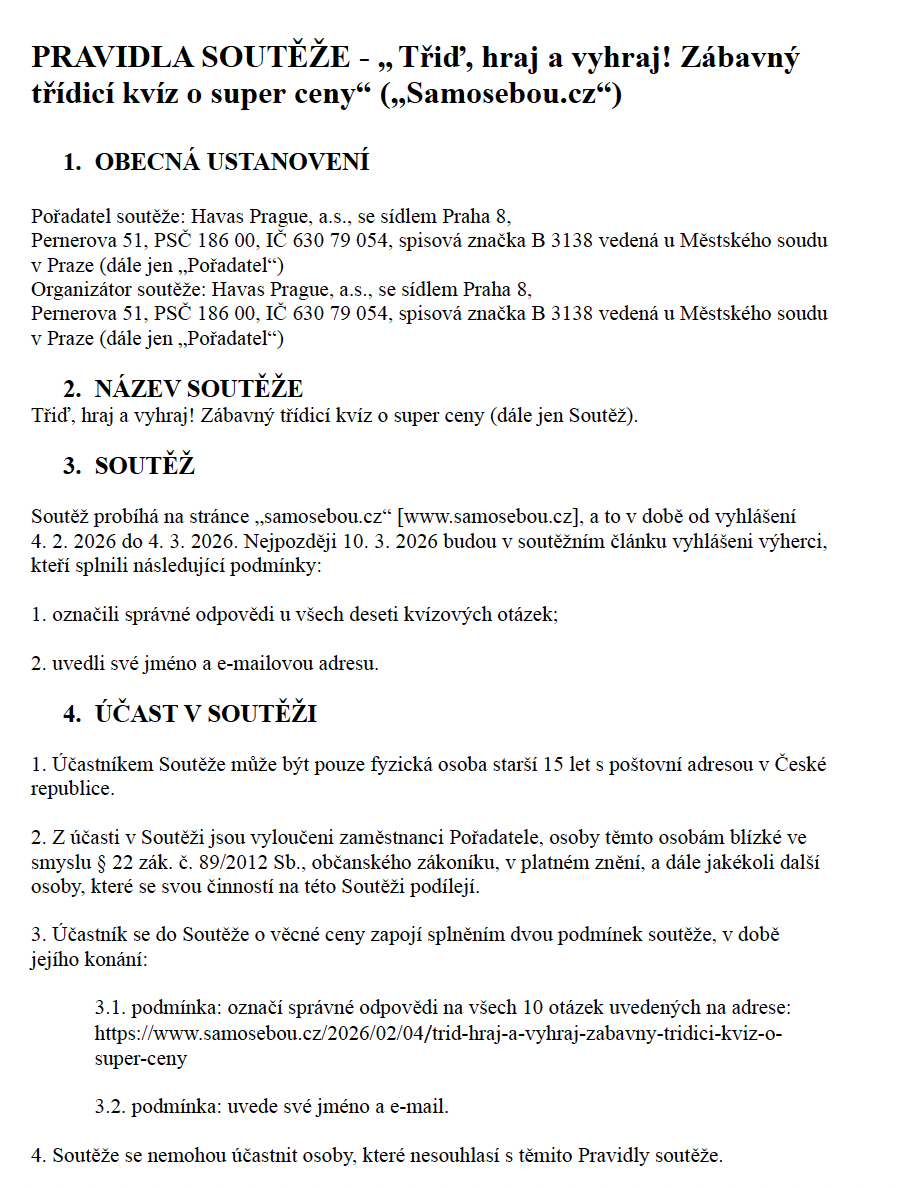 PRAVIDLA SOUTĚŽE - „ Třiď, hraj a vyhraj! Zábavný třídicí kvíz o super ceny“ („Samosebou.cz“)

1. OBECNÁ USTANOVENÍ

Pořadatel soutěže: Havas Prague, a.s., se sídlem Praha 8,
Pernerova 51, PSČ 186 00, IČ 630 79 054, spisová značka B 3138 vedená u Městského soudu v Praze (dále jen „Pořadatel“)
Organizátor soutěže: Havas Prague, a.s., se sídlem Praha 8,
Pernerova 51, PSČ 186 00, IČ 630 79 054, spisová značka B 3138 vedená u Městského soudu v Praze (dále jen „Pořadatel“)

2. NÁZEV SOUTĚŽE
Třiď, hraj a vyhraj! Zábavný třídicí kvíz o super ceny (dále jen Soutěž).

3. SOUTĚŽ

Soutěž probíhá na stránce „samosebou.cz“ [www.samosebou.cz], a to v době od vyhlášení 4. 2. 2026 do 4. 3. 2026. Nejpozději 10. 3. 2026 budou v soutěžním článku vyhlášeni výherci, kteří splnili následující podmínky:

1. označili správné odpovědi u všech deseti kvízových otázek;

2. uvedli své jméno a e-mailovou adresu.

4. ÚČAST V SOUTĚŽI

1. Účastníkem Soutěže může být pouze fyzická osoba starší 15 let s poštovní adresou v České republice.

2. Z účasti v Soutěži jsou vyloučeni zaměstnanci Pořadatele, osoby těmto osobám blízké ve smyslu § 22 zák. č. 89/2012 Sb., občanského zákoníku, v platném znění, a dále jakékoli další osoby, které se svou činností na této Soutěži podílejí.

3. Účastník se do Soutěže o věcné ceny zapojí splněním dvou podmínek soutěže, v době jejího konání:

3.1. podmínka: označí správné odpovědi na všech 10 otázek uvedených na adrese: https://www.samosebou.cz/2026/02/04/trid-hraj-a-vyhraj-zabavny-tridici-kviz-o-super-ceny

3.2. podmínka: uvede své jméno a e-mail.

4. Soutěže se nemohou účastnit osoby, které nesouhlasí s těmito Pravidly soutěže.